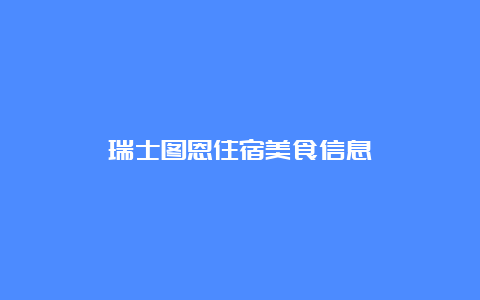 瑞士图恩住宿美食信息